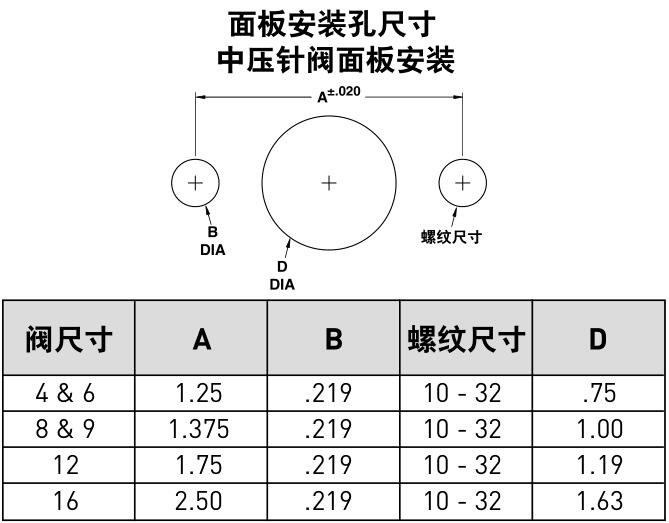 面板安装孔尺寸
中压针阀面板安装

$A^{\pm.020}$

B
DIA

D
DIA

螺纹尺寸

| 阀尺寸 | A | B | 螺纹尺寸 | D |
|---|---|---|---|---|
| 4 & 6 | 1.25 | .219 | 10 - 32 | .75 |
| 8 & 9 | 1.375 | .219 | 10 - 32 | 1.00 |
| 12 | 1.75 | .219 | 10 - 32 | 1.19 |
| 16 | 2.50 | .219 | 10 - 32 | 1.63 |